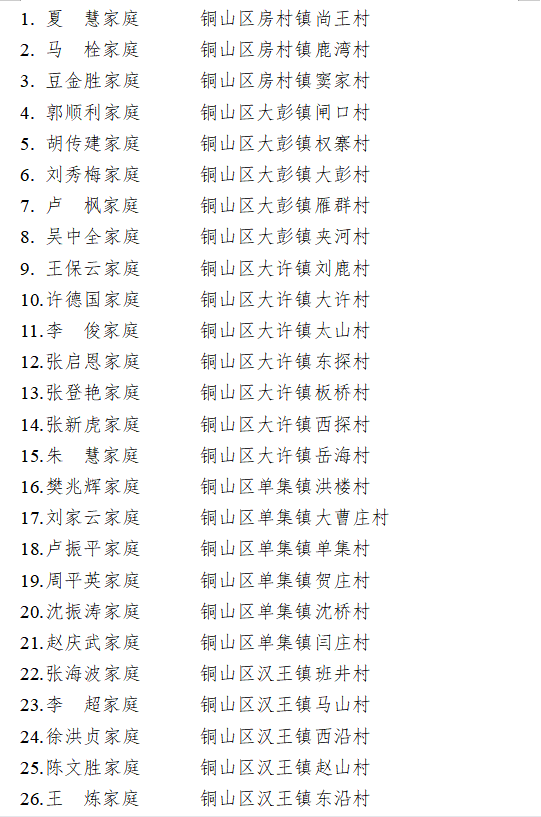 1.夏 慧家庭 铜山区房村镇尚王村
2.马 栓家庭 铜山区房村镇鹿湾村
3.豆金胜家庭 铜山区房村镇窦家村
4.郭顺利家庭 铜山区大彭镇闸口村
5.胡传建家庭 铜山区大彭镇权寨村
6.刘秀梅家庭 铜山区大彭镇大彭村
7.卢 枫家庭 铜山区大彭镇雁群村
8.吴中全家庭 铜山区大彭镇夹河村
9.王保云家庭 铜山区大许镇刘鹿村
10.许德国家庭 铜山区大许镇大许村
11.李 俊家庭 铜山区大许镇太山村
12.张启恩家庭 铜山区大许镇东探村
13.张登艳家庭 铜山区大许镇板桥村
14.张新虎家庭 铜山区大许镇西探村
15.朱 慧家庭 铜山区大许镇岳海村
16.樊兆辉家庭 铜山区单集镇洪楼村
17.刘家云家庭 铜山区单集镇大曹庄村
18.卢振平家庭 铜山区单集镇单集村
19.周平英家庭 铜山区单集镇贺庄村
20.沈振涛家庭 铜山区单集镇沈桥村
21.赵庆武家庭 铜山区单集镇闫庄村
22.张海波家庭 铜山区汉王镇班井村
23.李 超家庭 铜山区汉王镇马山村
24.徐洪贞家庭 铜山区汉王镇西沿村
25.陈文胜家庭 铜山区汉王镇赵山村
26.王 炼家庭 铜山区汉王镇东沿村